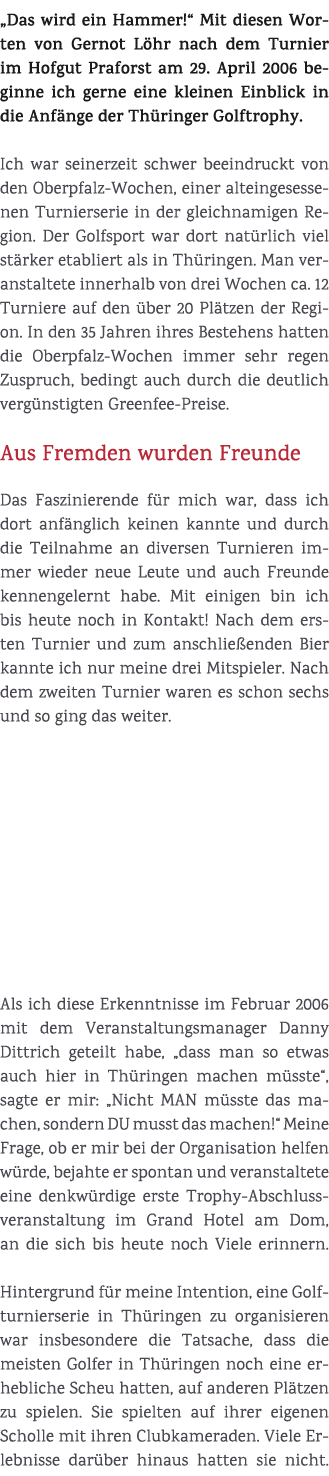 „Das wird ein Hammer!“ Mit diesen Worten von Gernot Löhr nach dem Turnier im Hofgut Praforst am 29. April 2006 beginne ich gerne eine kleinen Einblick in die Anfänge der Thüringer Golftrophy.

Ich war seinerzeit schwer beeindruckt von den Oberpfalz-Wochen, einer alteingesessenen Turnierserie in der gleichnamigen Region. Der Golfsport war dort natürlich viel stärker etabliert als in Thüringen. Man veranstaltete innerhalb von drei Wochen ca. 12 Turniere auf den über 20 Plätzen der Region. In den 35 Jahren ihres Bestehens hatten die Oberpfalz-Wochen immer sehr regen Zuspruch, bedingt auch durch die deutlich vergünstigten Greenfee-Preise.

Aus Fremden wurden Freunde

Das Faszinierende für mich war, dass ich dort anfänglich keinen kannte und durch die Teilnahme an diversen Turnieren immer wieder neue Leute und auch Freunde kennengelernt habe. Mit einigen bin ich bis heute noch in Kontakt! Nach dem ersten Turnier und zum anschließenden Bier kannte ich nur meine drei Mitspieler. Nach dem zweiten Turnier waren es schon sechs und so ging das weiter.

Als ich diese Erkenntnisse im Februar 2006 mit dem Veranstaltungsmanager Danny Dittrich geteilt habe, „dass man so etwas auch hier in Thüringen machen müsste“, sagte er mir: „Nicht MAN müsste das machen, sondern DU musst das machen!“ Meine Frage, ob er mir bei der Organisation helfen würde, bejahte er spontan und veranstaltete eine denkwürdige erste Trophy-Abschlussveranstaltung im Grand Hotel am Dom, an die sich bis heute noch Viele erinnern.

Hintergrund für meine Intention, eine Golfturnierserie in Thüringen zu organisieren war insbesondere die Tatsache, dass die meisten Golfer in Thüringen noch eine erhebliche Scheu hatten, auf anderen Plätzen zu spielen. Sie spielten auf ihrer eigenen Scholle mit ihren Clubkameraden. Viele Erlebnisse darüber hinaus hatten sie nicht.